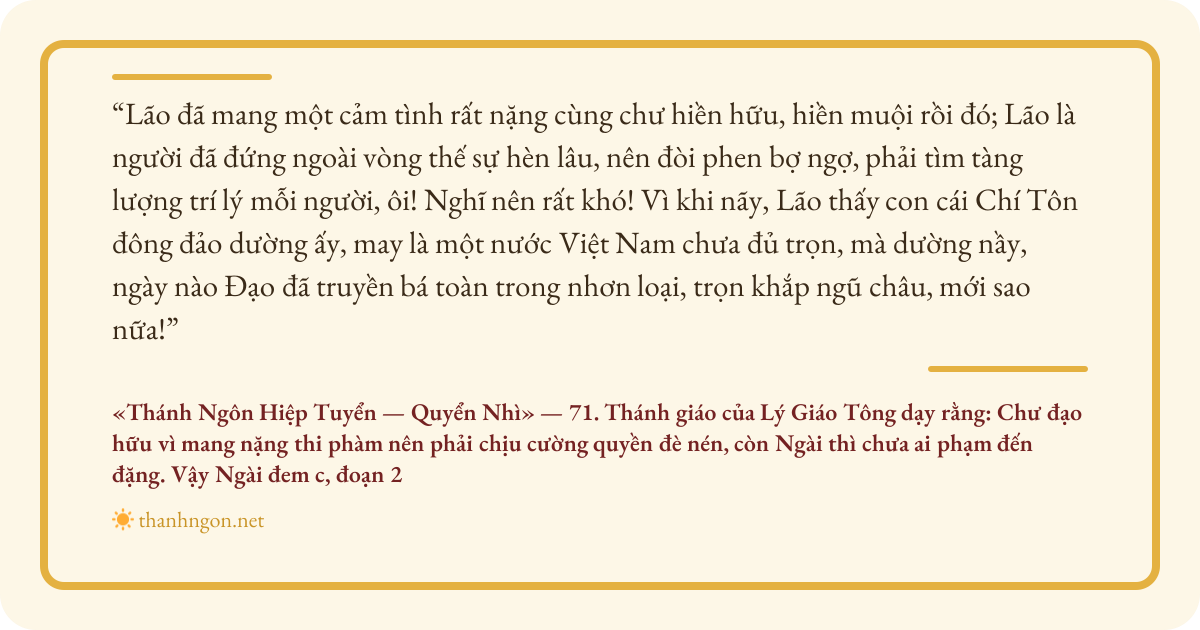 "Lão đã mang một cảm tình rất nặng cùng chư hiền hữu, hiền muội rồi đó; Lão là người đã đứng ngoài vòng thế sự hèn lâu, nên đòi phen bợ ngợ, phải tìm tàng lượng trí lý mỗi người, ôi! Nghĩ nên rất khó! Vì khi nãy, Lão thấy con cái Chí Tôn đông đảo dường ấy, may là một nước Việt Nam chưa đủ trọn, mà dường nầy, ngày nào Đạo đã truyền bá toàn trong nhơn loại, trọn khắp ngũ châu, mới sao nữa!"

«Thánh Ngôn Hiệp Tuyển — Quyển Nhì» — 71. Thánh giáo của Lý Giáo Tông dạy rằng: Chư đạo hữu vì mang nặng thi phàm nên phải chịu cường quyền đè nén, còn Ngài thì chưa ai phạm đến đặng. Vậy Ngài đem c, đoạn 2

thanhngon.net